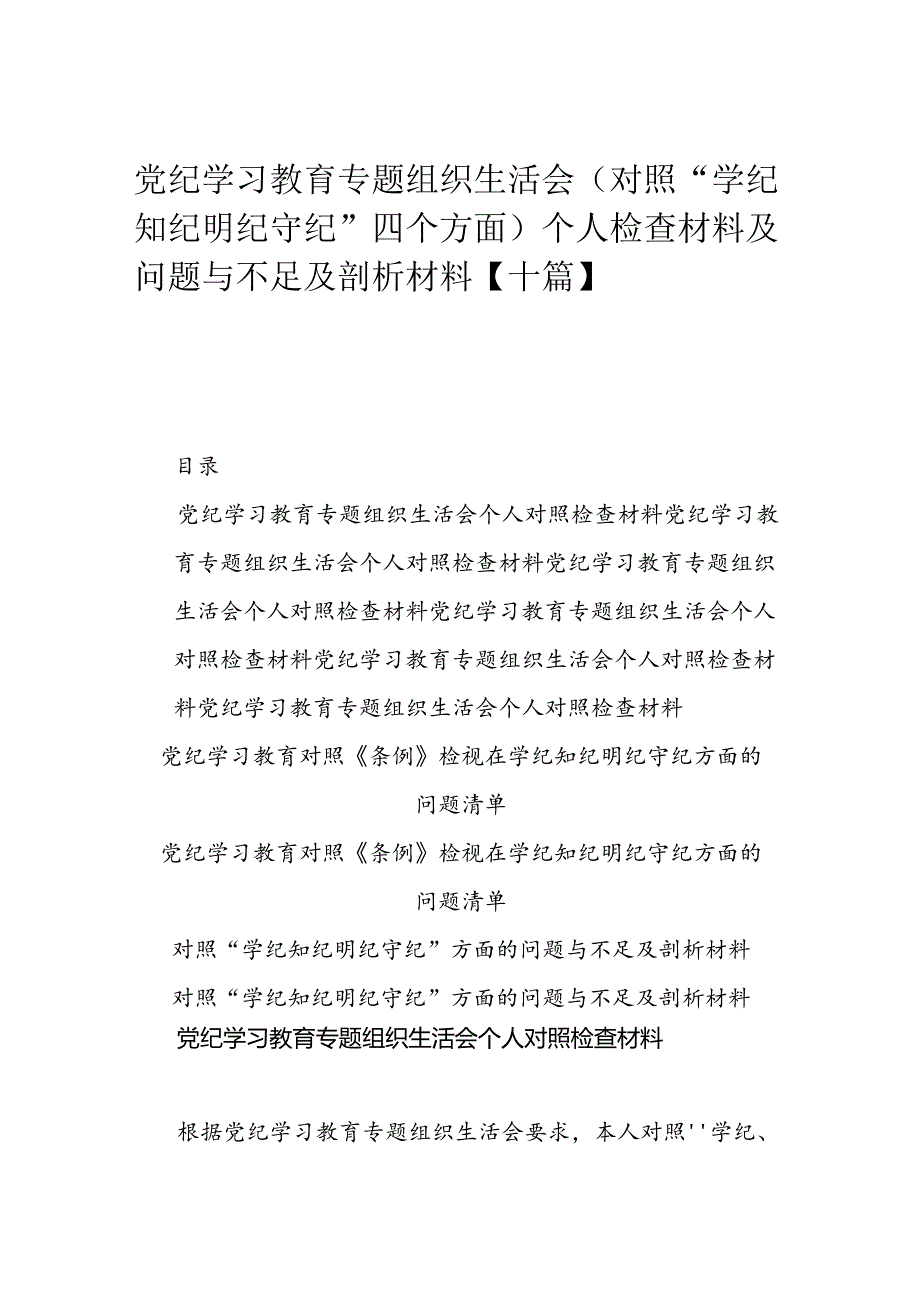 党纪学习教育专题组织生活会（对照“学纪知纪明纪守纪”四个方面）个人检查材料及问题与不足及剖析材料【十篇】

目录

党纪学习教育专题组织生活会个人对照检查材料党纪学习教育专题组织生活会个人对照检查材料党纪学习教育专题组织生活会个人对照检查材料党纪学习教育专题组织生活会个人对照检查材料党纪学习教育专题组织生活会个人对照检查材料党纪学习教育专题组织生活会个人对照检查材料

党纪学习教育对照《条例》检视在学纪知纪明纪守纪方面的问题清单

党纪学习教育对照《条例》检视在学纪知纪明纪守纪方面的问题清单

对照“学纪知纪明纪守纪”方面的问题与不足及剖析材料

对照“学纪知纪明纪守纪”方面的问题与不足及剖析材料

党纪学习教育专题组织生活会个人对照检查材料

根据党纪学习教育专题组织生活会要求，本人对照''学纪、